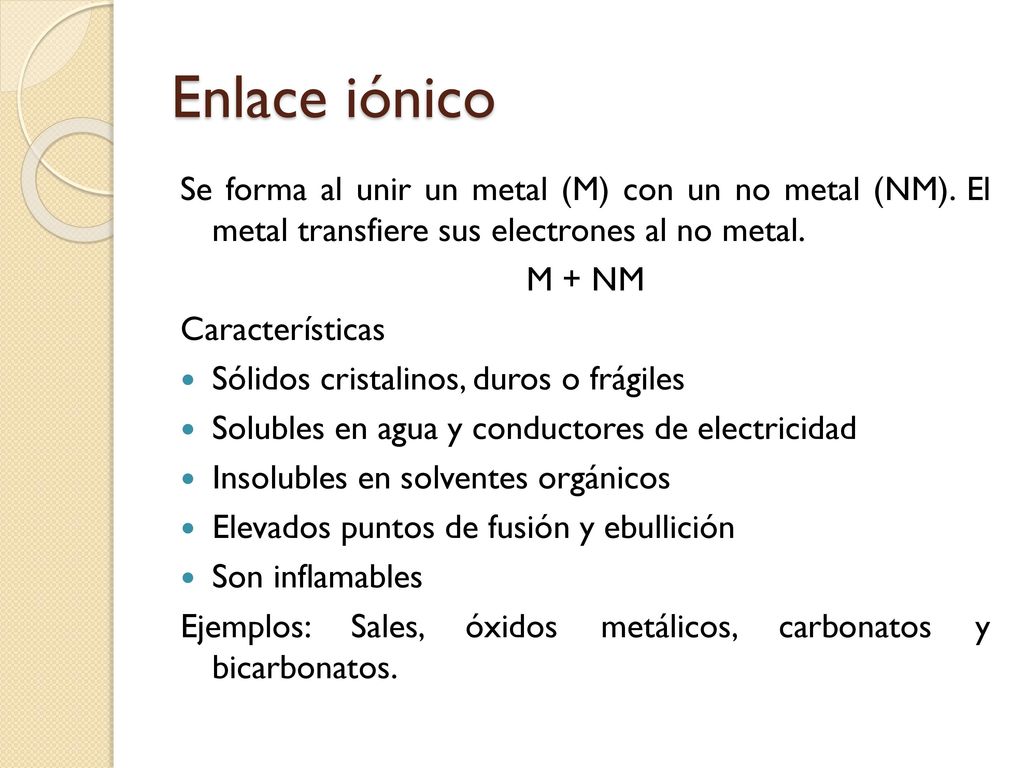 Enlace iónico

Se forma al unir un metal (M) con un no metal (NM). El metal transfiere sus electrones al no metal.

M + NM

Características

- Sólidos cristalinos, duros o frágiles
- Solubles en agua y conductores de electricidad
- Insolubles en solventes orgánicos
- Elevados puntos de fusión y ebullición
- Son inflamables

Ejemplos: Sales, óxidos metálicos, carbonatos y bicarbonatos.